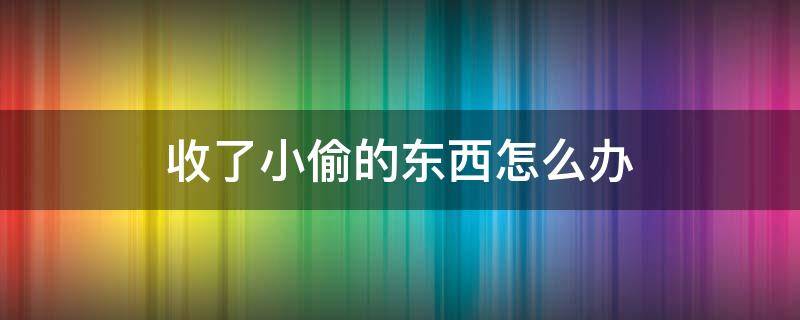 收了小偷的东西怎么办